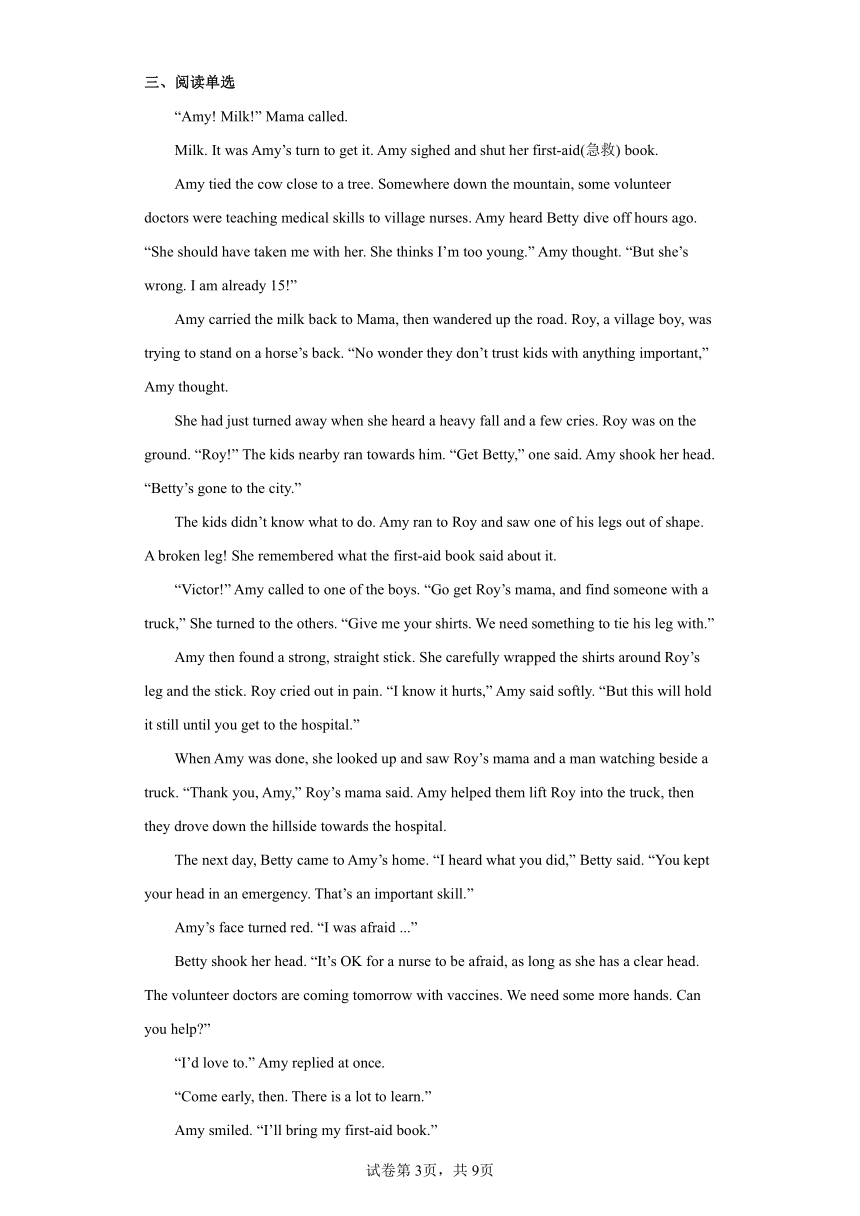 三、阅读单选

“Amy! Milk!” Mama called.

Milk. It was Amy’s turn to get it. Amy sighed and shut her first-aid(急救) book.

Amy tied the cow close to a tree. Somewhere down the mountain, some volunteer doctors were teaching medical skills to village nurses. Amy heard Betty dive off hours ago. “She should have taken me with her. She thinks I’m too young.” Amy thought. “But she’s wrong. I am already 15!”

Amy carried the milk back to Mama, then wandered up the road. Roy, a village boy, was trying to stand on a horse’s back. “No wonder they don’t trust kids with anything important,” Amy thought.

She had just turned away when she heard a heavy fall and a few cries. Roy was on the ground. “Roy!” The kids nearby ran towards him. “Get Betty,” one said. Amy shook her head. “Betty’s gone to the city.”

The kids didn’t know what to do. Amy ran to Roy and saw one of his legs out of shape. A broken leg! She remembered what the first-aid book said about it.

“Victor!” Amy called to one of the boys. “Go get Roy’s mama, and find someone with a truck,” She turned to the others. “Give me your shirts. We need something to tie his leg with.”

Amy then found a strong, straight stick. She carefully wrapped the shirts around Roy’s leg and the stick. Roy cried out in pain. “I know it hurts,” Amy said softly. “But this will hold it still until you get to the hospital.”

When Amy was done, she looked up and saw Roy’s mama and a man watching beside a truck. “Thank you, Amy,” Roy’s mama said. Amy helped them lift Roy into the truck, then they drove down the hillside towards the hospital.

The next day, Betty came to Amy’s home. “I heard what you did,” Betty said. “You kept your head in an emergency. That’s an important skill.”

Amy’s face turned red. “I was afraid ...”

Betty shook her head. “It’s OK for a nurse to be afraid, as long as she has a clear head. The volunteer doctors are coming tomorrow with vaccines. We need some more hands. Can you help?”

“I’d love to.” Amy replied at once.

“Come early, then. There is a lot to learn.”

Amy smiled. “I’ll bring my first-aid book.”

试卷第3页，共9页